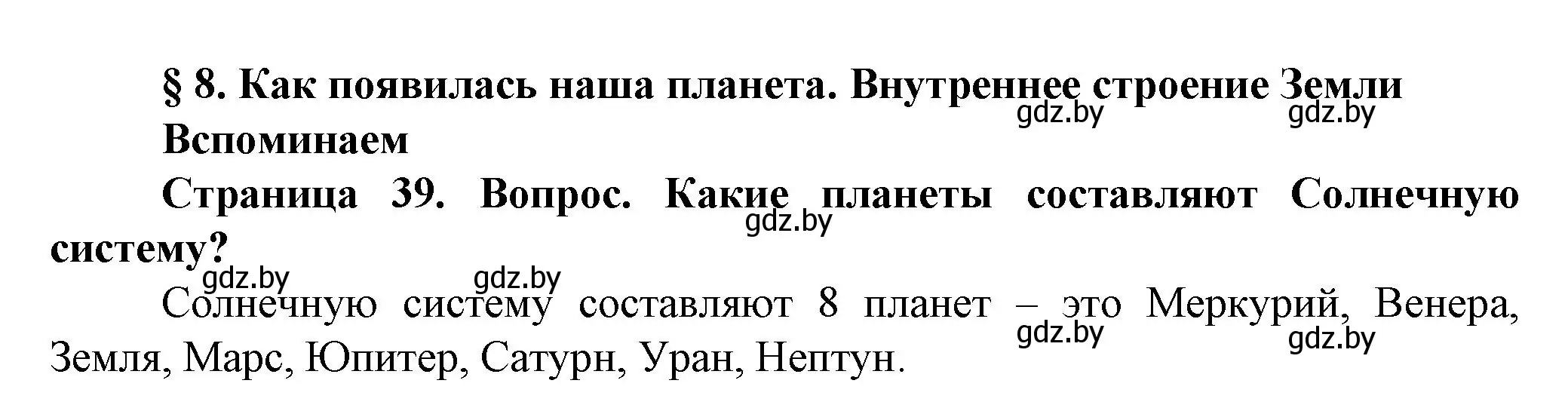 § 8. Как появилась наша планета. Внутреннее строение Земли
gdz.by gdz.by
Вспоминаем

Страница 39. Вопрос. Какие планеты составляют Солнечную систему?
gdz.by
gdz.by gdz.by

Солнечную систему составляют 8 планет – это Меркурий, Венера, Земля, Марс, Юпитер, Сатурн, Уран, Нептун.
gdz.by gdz.by